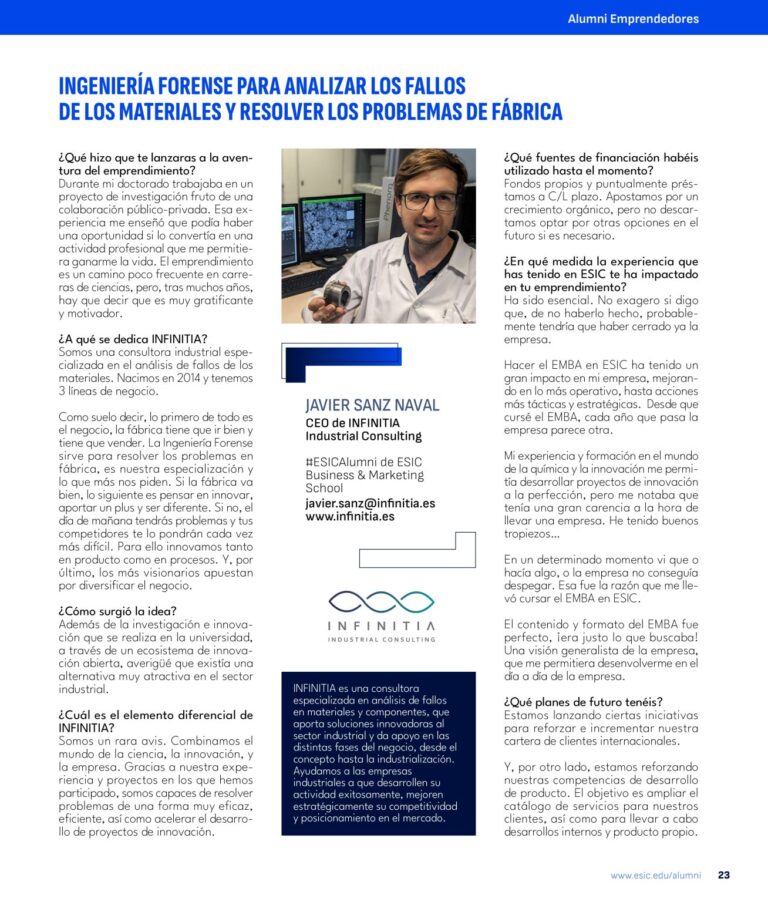 Alumni Emprendedores

INGENIERÍA FORENSE PARA ANALIZAR LOS FALLOS DE LOS MATERIALES Y RESOLVER LOS PROBLEMAS DE FÁBRICA

¿Qué hizo que te lanzaras a la aventura del emprendimiento?
Durante mi doctorado trabajaba en un proyecto de investigación fruto de una colaboración público-privada. Esa experiencia me enseñó que podía haber una oportunidad si lo convertía en una actividad profesional que me permitiera ganarme la vida. El emprendimiento es un camino poco frecuente en carreras de ciencias, pero, tras muchos años, hay que decir que es muy gratificante y motivador.

¿A qué se dedica INFINITIA?
Somos una consultora industrial especializada en el análisis de fallos de los materiales. Nacimos en 2014 y tenemos 3 líneas de negocio.

Como suelo decir, lo primero de todo es el negocio, la fábrica tiene que ir bien y tiene que vender. La Ingeniería Forense sirve para resolver los problemas en fábrica, es nuestra especialización y lo que más nos piden. Si la fábrica va bien, lo siguiente es pensar en innovar, aportar un plus y ser diferente. Si no, el día de mañana tendrás problemas y tus competidores te lo pondrán cada vez más difícil. Para ello innovamos tanto en producto como en procesos. Y, por último, los más visionarios apuestan por diversificar el negocio.

¿Cómo surgió la idea?
Además de la investigación e innovación que se realiza en la universidad, a través de un ecosistema de innovación abierta, averigüé que existía una alternativa muy atractiva en el sector industrial.

¿Cuál es el elemento diferencial de INFINITIA?
Somos un rara avis. Combinamos el mundo de la ciencia, la innovación, y la empresa. Gracias a nuestra experiencia y proyectos en los que hemos participado, somos capaces de resolver problemas de una forma muy eficaz, eficiente, así como acelerar el desarrollo de proyectos de innovación.

JAVIER SANZ NAVAL
CEO de INFINITIA
Industrial Consulting

#ESICAlumni de ESIC
Business & Marketing
School
javier.sanz@infinitia.es
www.infinitia.es

INFINITIA
INDUSTRIAL CONSULTING

INFINITIA es una consultora especializada en análisis de fallos en materiales y componentes, que aporta soluciones innovadoras al sector industrial y da apoyo en las distintas fases del negocio, desde el concepto hasta la industrialización. Ayudamos a las empresas industriales a que desarrollen su actividad exitosamente, mejoren estratégicamente su competitividad y posicionamiento en el mercado.

¿Qué fuentes de financiación habéis utilizado hasta el momento?
Fondos propios y puntualmente préstamos a C/L plazo. Apostamos por un crecimiento orgánico, pero no descartamos optar por otras opciones en el futuro si es necesario.

¿En qué medida la experiencia que has tenido en ESIC te ha impactado en tu emprendimiento?
Ha sido esencial. No exagero si digo que, de no haberlo hecho, probablemente tendría que haber cerrado ya la empresa.

Hacer el EMBA en ESIC ha tenido un gran impacto en mi empresa, mejorando en lo más operativo, hasta acciones más tácticas y estratégicas. Desde que cursé el EMBA, cada año que pasa la empresa parece otra.

Mi experiencia y formación en el mundo de la química y la innovación me permitía desarrollar proyectos de innovación a la perfección, pero me notaba que tenía una gran carencia a la hora de llevar una empresa. He tenido buenos tropiezos...

En un determinado momento vi que o hacía algo, o la empresa no conseguía despegar. Esa fue la razón que me llevó cursar el EMBA en ESIC.

El contenido y formato del EMBA fue perfecto, ¡era justo lo que buscaba! Una visión generalista de la empresa, que me permitiera desenvolverme en el día a día de la empresa.

¿Qué planes de futuro tenéis?
Estamos lanzando ciertas iniciativas para reforzar e incrementar nuestra cartera de clientes internacionales.

Y, por otro lado, estamos reforzando nuestras competencias de desarrollo de producto. El objetivo es ampliar el catálogo de servicios para nuestros clientes, así como para llevar a cabo desarrollos internos y producto propio.

www.esic.edu/alumni 23